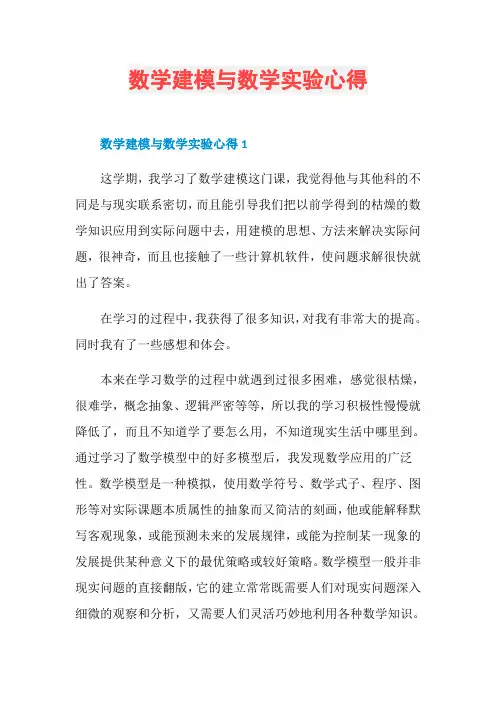 数学建模与数学实验心得

数学建模与数学实验心得 1

这学期，我学习了数学建模这门课，我觉得他与其他科的不同是与现实联系密切，而且能引导我们把以前学得到的枯燥的数学知识应用到实际问题中去，用建模的思想、方法来解决实际问题，很神奇，而且也接触了一些计算机软件，使问题求解很快就出了答案。

在学习的过程中，我获得了很多知识，对我有非常大的提高。同时我有了一些感想和体会。

本来在学习数学的过程中就遇到过很多困难，感觉很枯燥，很难学，概念抽象、逻辑严密等等，所以我的学习积极性慢慢就降低了，而且不知道学了要怎么用，不知道现实生活中哪里到。通过学习了数学模型中的好多模型后，我发现数学应用的广泛性。数学模型是一种模拟，使用数学符号、数学式子、程序、图形等对实际课题本质属性的抽象而又简洁的刻画，他或能解释默写客观现象，或能预测未来的发展规律，或能为控制某一现象的发展提供某种意义下的最优策略或较好策略。数学模型一般并非现实问题的直接翻版，它的建立常常既需要人们对现实问题深入细微的观察和分析，又需要人们灵活巧妙地利用各种数学知识。